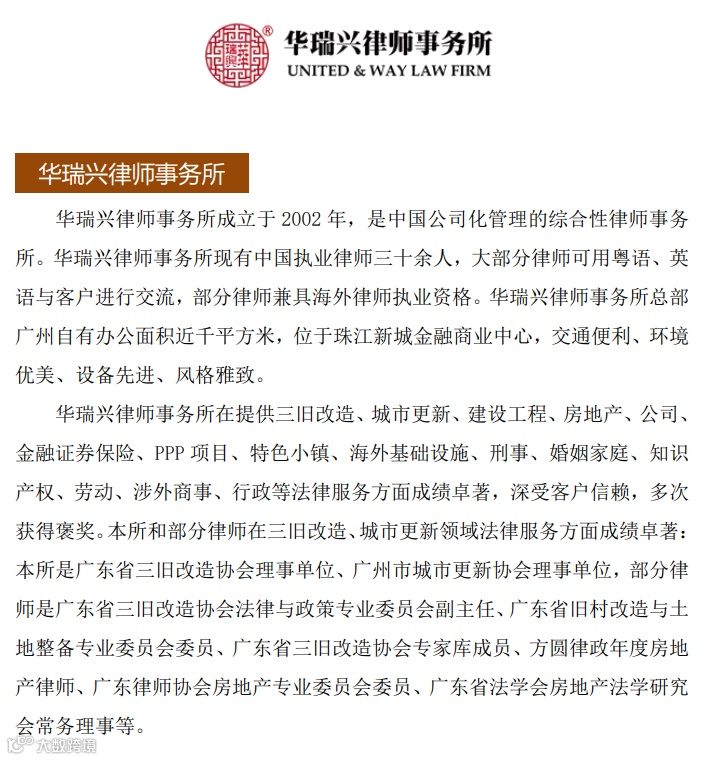 华瑞兴律师事务所
UNITED & WAY LAW FIRM

华瑞兴律师事务所

华瑞兴律师事务所成立于 2002 年，是中国公司化管理的综合性律师事务所。华瑞兴律师事务所现有中国执业律师三十余人，大部分律师可用粤语、英语与客户进行交流，部分律师兼具海外律师执业资格。华瑞兴律师事务所总部广州自有办公面积近千平方米，位于珠江新城金融商业中心，交通便利、环境优美、设备先进、风格雅致。

华瑞兴律师事务所在提供三旧改造、城市更新、建设工程、房地产、公司、金融证券保险、PPP 项目、特色小镇、海外基础设施、刑事、婚姻家庭、知识产权、劳动、涉外商事、行政等法律服务方面成绩卓著，深受客户信赖，多次获得褒奖。本所和部分律师在三旧改造、城市更新领域法律服务方面成绩卓著：本所是广东省三旧改造协会理事单位、广州市城市更新协会理事单位，部分律师是广东省三旧改造协会法律与政策专业委员会副主任、广东省旧村改造与土地整备专业委员会委员、广东省三旧改造协会专家库成员、方圆律政年度房地产律师、广东律师协会房地产专业委员会委员、广东省法学会房地产法学研究会常务理事等。

大数跨境